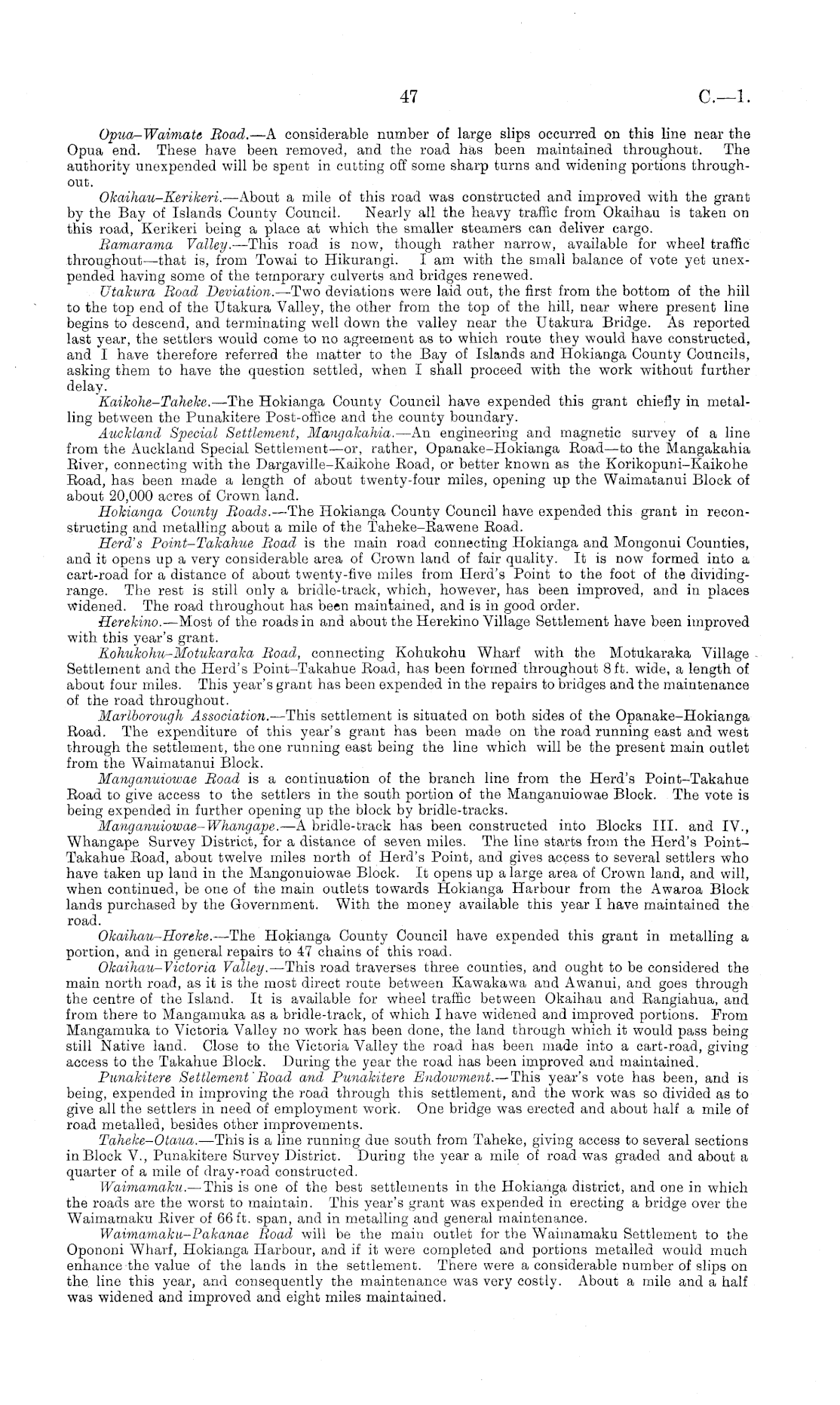 47 C.—1.

Opua–Waimate Road.—A considerable number of large slips occurred on this line near the Opua end. These have been removed, and the road has been maintained throughout. The authority unexpended will be spent in cutting off some sharp turns and widening portions throughout.

Okaihau–Kerikeri.—About a mile of this road was constructed and improved with the grant by the Bay of Islands County Council. Nearly all the heavy traffic from Okaihau is taken on this road, Kerikeri being a place at which the smaller steamers can deliver cargo.

Ramarama Valley.—This road is now, though rather narrow, available for wheel traffic throughout—that is, from Towai to Hikurangi. I am with the small balance of vote yet unexpended having some of the temporary culverts and bridges renewed.

Utakura Road Deviation.—Two deviations were laid out, the first from the bottom of the hill to the top end of the Utakura Valley, the other from the top of the hill, near where present line begins to descend, and terminating well down the valley near the Utakura Bridge. As reported last year, the settlers would come to no agreement as to which route they would have constructed, and I have therefore referred the matter to the Bay of Islands and Hokianga County Councils, asking them to have the question settled, when I shall proceed with the work without further delay.

Kaikohe–Taheke.—The Hokianga County Council have expended this grant chiefly in metalling between the Punakitere Post-office and the county boundary.

Auckland Special Settlement, Mangakahia.—An engineering and magnetic survey of a line from the Auckland Special Settlement—or, rather, Opanake–Hokianga Road—to the Mangakahia River, connecting with the Dargaville–Kaikohe Road, or better known as the Korikopuni–Kaikohe Road, has been made a length of about twenty-four miles, opening up the Waimatanui Block of about 20,000 acres of Crown land.

Hokianga County Roads.—The Hokianga County Council have expended this grant in reconstructing and metalling about a mile of the Taheke–Rawene Road.

Herd's Point–Takahue Road is the main road connecting Hokianga and Mongonui Counties, and it opens up a very considerable area of Crown land of fair quality. It is now formed into a cart-road for a distance of about twenty-five miles from Herd's Point to the foot of the dividing-range. The rest is still only a bridle-track, which, however, has been improved, and in places widened. The road throughout has been maintained, and is in good order.

Herekino.—Most of the roads in and about the Herekino Village Settlement have been improved with this year's grant.

Kohukohu–Motukaraka Road, connecting Kohukohu Wharf with the Motukaraka Village Settlement and the Herd's Point–Takahue Road, has been formed throughout 8 ft. wide, a length of about four miles. This year's grant has been expended in the repairs to bridges and the maintenance of the road throughout.

Marlborough Association.—This settlement is situated on both sides of the Opanake–Hokianga Road. The expenditure of this year's grant has been made on the road running east and west through the settlement, the one running east being the line which will be the present main outlet from the Waimatanui Block.

Manganuiowae Road is a continuation of the branch line from the Herd's Point–Takahue Road to give access to the settlers in the south portion of the Manganuiowae Block. The vote is being expended in further opening up the block by bridle-tracks.

Manganuiowae–Whangape.—A bridle-track has been constructed into Blocks III. and IV., Whangape Survey District, for a distance of seven miles. The line starts from the Herd's Point–Takahue Road, about twelve miles north of Herd's Point, and gives access to several settlers who have taken up land in the Mangonuiowae Block. It opens up a large area of Crown land, and will, when continued, be one of the main outlets towards Hokianga Harbour from the Awaroa Block lands purchased by the Government. With the money available this year I have maintained the road.

Okaihau–Horeke.—The Hokianga County Council have expended this grant in metalling a portion, and in general repairs to 47 chains of this road.

Okaihau–Victoria Valley.—This road traverses three counties, and ought to be considered the main north road, as it is the most direct route between Kawakawa and Awanui, and goes through the centre of the Island. It is available for wheel traffic between Okaihau and Rangiahua, and from there to Mangamuka as a bridle-track, of which I have widened and improved portions. From Mangamuka to Victoria Valley no work has been done, the land through which it would pass being still Native land. Close to the Victoria Valley the road has been made into a cart-road, giving access to the Takahue Block. During the year the road has been improved and maintained.

Punakitere Settlement Road and Punakitere Endowment.—This year's vote has been, and is being, expended in improving the road through this settlement, and the work was so divided as to give all the settlers in need of employment work. One bridge was erected and about half a mile of road metalled, besides other improvements.

Taheke–Otaua.—This is a line running due south from Taheke, giving access to several sections in Block V., Punakitere Survey District. During the year a mile of road was graded and about a quarter of a mile of dray-road constructed.

Waimamaku.—This is one of the best settlements in the Hokianga district, and one in which the roads are the worst to maintain. This year's grant was expended in erecting a bridge over the Waimamaku River of 66 ft. span, and in metalling and general maintenance.

Waimamaku–Pakanae Road will be the main outlet for the Waimamaku Settlement to the Opononi Wharf, Hokianga Harbour, and if it were completed and portions metalled would much enhance the value of the lands in the settlement. There were a considerable number of slips on the line this year, and consequently the maintenance was very costly. About a mile and a half was widened and improved and eight miles maintained.